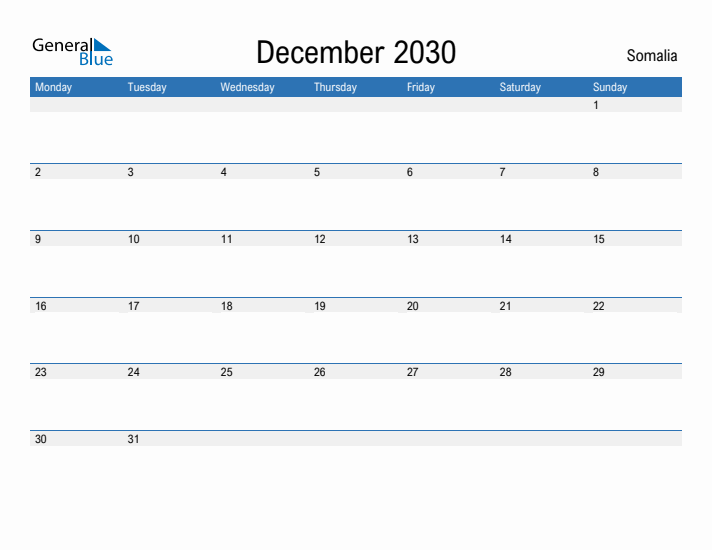 General Blue

December 2030

Somalia

| Monday | Tuesday | Wednesday | Thursday | Friday | Saturday | Sunday |
|---|---|---|---|---|---|---|
| | | | | | | 1 |
| 2 | 3 | 4 | 5 | 6 | 7 | 8 |
| 9 | 10 | 11 | 12 | 13 | 14 | 15 |
| 16 | 17 | 18 | 19 | 20 | 21 | 22 |
| 23 | 24 | 25 | 26 | 27 | 28 | 29 |
| 30 | 31 | | | | | |